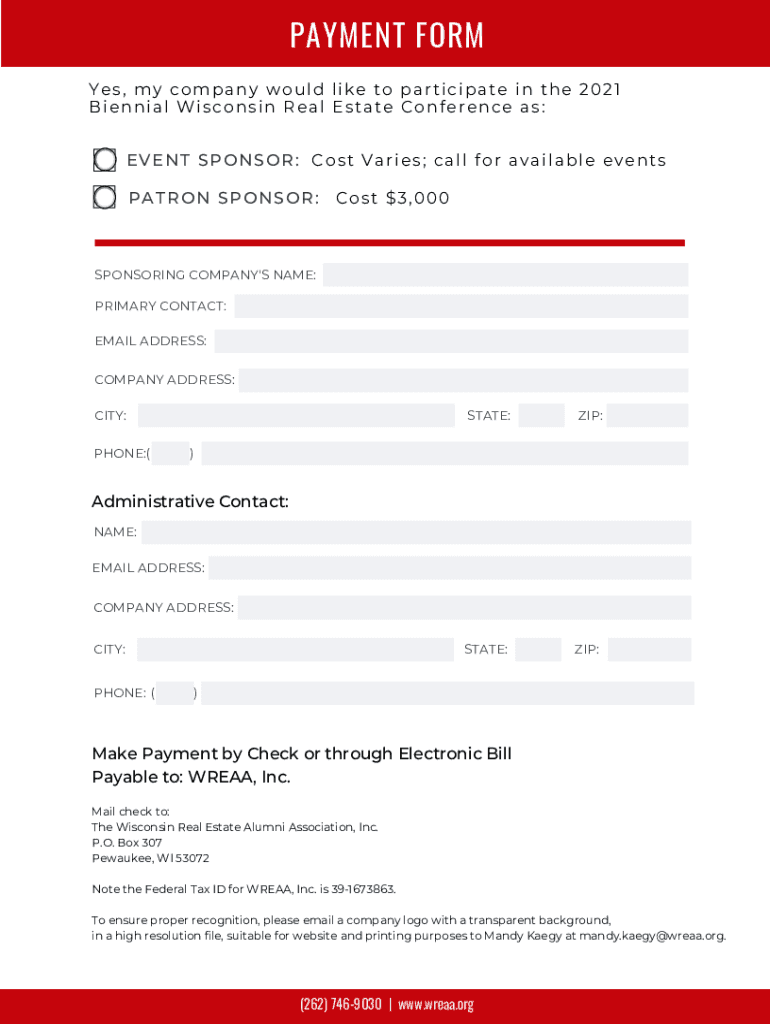 PAYMENT FORM

Yes, my company would like to participate in the 2021 Biennial Wisconsin Real Estate Conference as:

EVENT SPONSOR: Cost Varies; call for available events

PATRON SPONSOR: Cost $3,000

SPONSORING COMPANY'S NAME:

PRIMARY CONTACT:

EMAIL ADDRESS:

COMPANY ADDRESS:

CITY: STATE: ZIP:

PHONE:( )

Administrative Contact:

NAME:

EMAIL ADDRESS:

COMPANY ADDRESS:

CITY: STATE: ZIP:

PHONE: ( )

Make Payment by Check or through Electronic Bill
Payable to: WREAA, Inc.

Mail check to:
The Wisconsin Real Estate Alumni Association, Inc.
P.O. Box 307
Pewaukee, WI 53072

Note the Federal Tax ID for WREAA, Inc. is 39-1673863.

To ensure proper recognition, please email a company logo with a transparent background, in a high resolution file, suitable for website and printing purposes to Mandy Kaegy at mandy.kaegy@wreaa.org.

(262) 746-9030 | www.wreaa.org